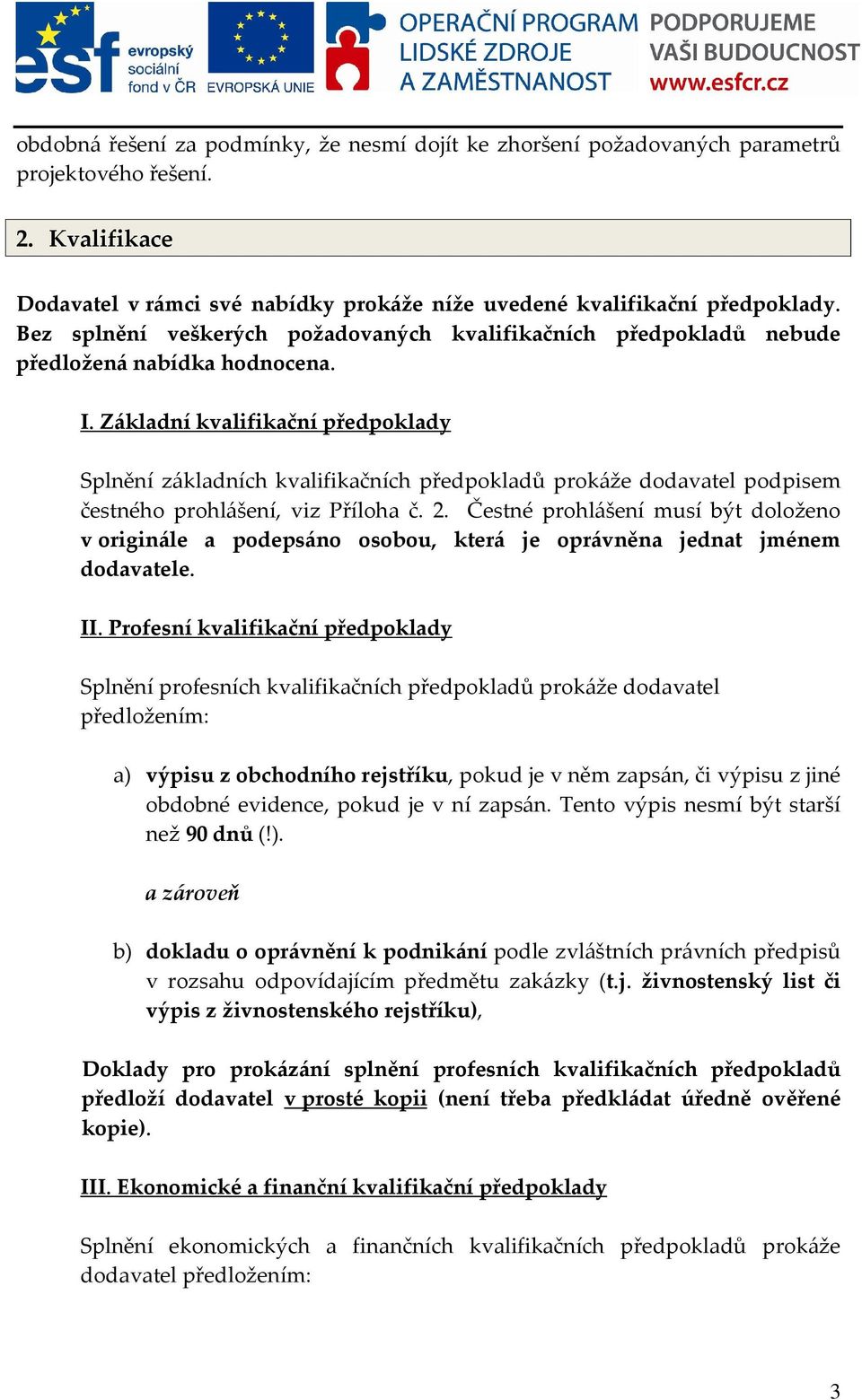 esf evropský sociální fond v ČR EVROPSKÁ UNIE OPERAČNÍ PROGRAM LIDSKÉ ZDROJE A ZAMĚSTNANOST PODPORUJEME VAŠI BUDOUCNOST www.esfcr.cz

obdobná řešení za podmínky, že nesmí dojít ke zhoršení požadovaných parametrů projektového řešení.

2. Kvalifikace

Dodavatel v rámci své nabídky prokáže níže uvedené kvalifikační předpoklady. Bez splnění veškerých požadovaných kvalifikačních předpokladů nebude předložená nabídka hodnocena.

I. Základní kvalifikační předpoklady

Splnění základních kvalifikačních předpokladů prokáže dodavatel podpisem čestného prohlášení, viz Příloha č. 2. Čestné prohlášení musí být doloženo v originále a podepsáno osobou, která je oprávněna jednat jménem dodavatele.

II. Profesní kvalifikační předpoklady

Splnění profesních kvalifikačních předpokladů prokáže dodavatel předložením:

a) výpisu z obchodního rejstříku, pokud je v něm zapsán, či výpisu z jiné obdobné evidence, pokud je v ní zapsán. Tento výpis nesmí být starší než 90 dnů (!).

a zároveň

b) dokladu o oprávnění k podnikání podle zvláštních právních předpisů v rozsahu odpovídajícím předmětu zakázky (t.j. živnostenský list či výpis z živnostenského rejstříku),

Doklady pro prokázání splnění profesních kvalifikačních předpokladů předloží dodavatel v prosté kopii (není třeba předkládat úředně ověřené kopie).

III. Ekonomické a finanční kvalifikační předpoklady

Splnění ekonomických a finančních kvalifikačních předpokladů prokáže dodavatel předložením:

3